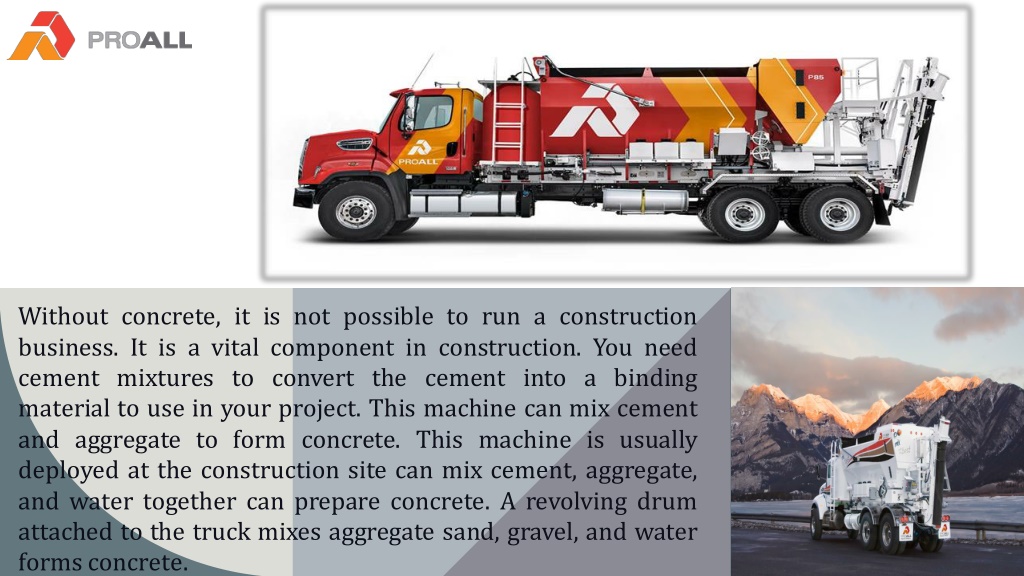 PROALL

PROALL

P85

Without concrete, it is not possible to run a construction business. It is a vital component in construction. You need cement mixtures to convert the cement into a binding material to use in your project. This machine can mix cement and aggregate to form concrete. This machine is usually deployed at the construction site can mix cement, aggregate, and water together can prepare concrete. A revolving drum attached to the truck mixes aggregate sand, gravel, and water forms concrete.